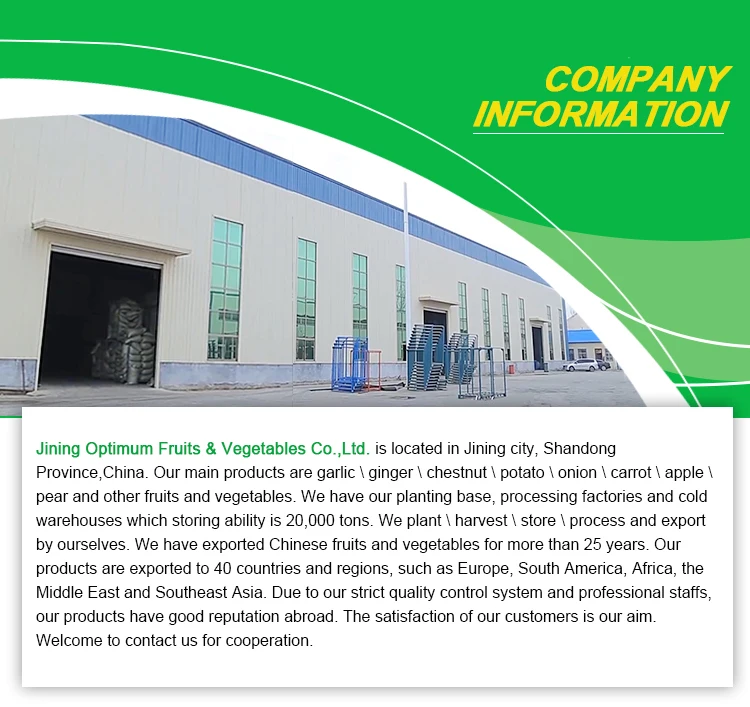 COMPANY
INFORMATION

Jining Optimum Fruits & Vegetables Co.,Ltd. is located in Jining city, Shandong Province,China. Our main products are garlic \ ginger \ chestnut \ potato \ onion \ carrot \ apple \ pear and other fruits and vegetables. We have our planting base, processing factories and cold warehouses which storing ability is 20,000 tons. We plant \ harvest \ store \ process and export by ourselves. We have exported Chinese fruits and vegetables for more than 25 years. Our products are exported to 40 countries and regions, such as Europe, South America, Africa, the Middle East and Southeast Asia. Due to our strict quality control system and professional staffs, our products have good reputation abroad. The satisfaction of our customers is our aim. Welcome to contact us for cooperation.